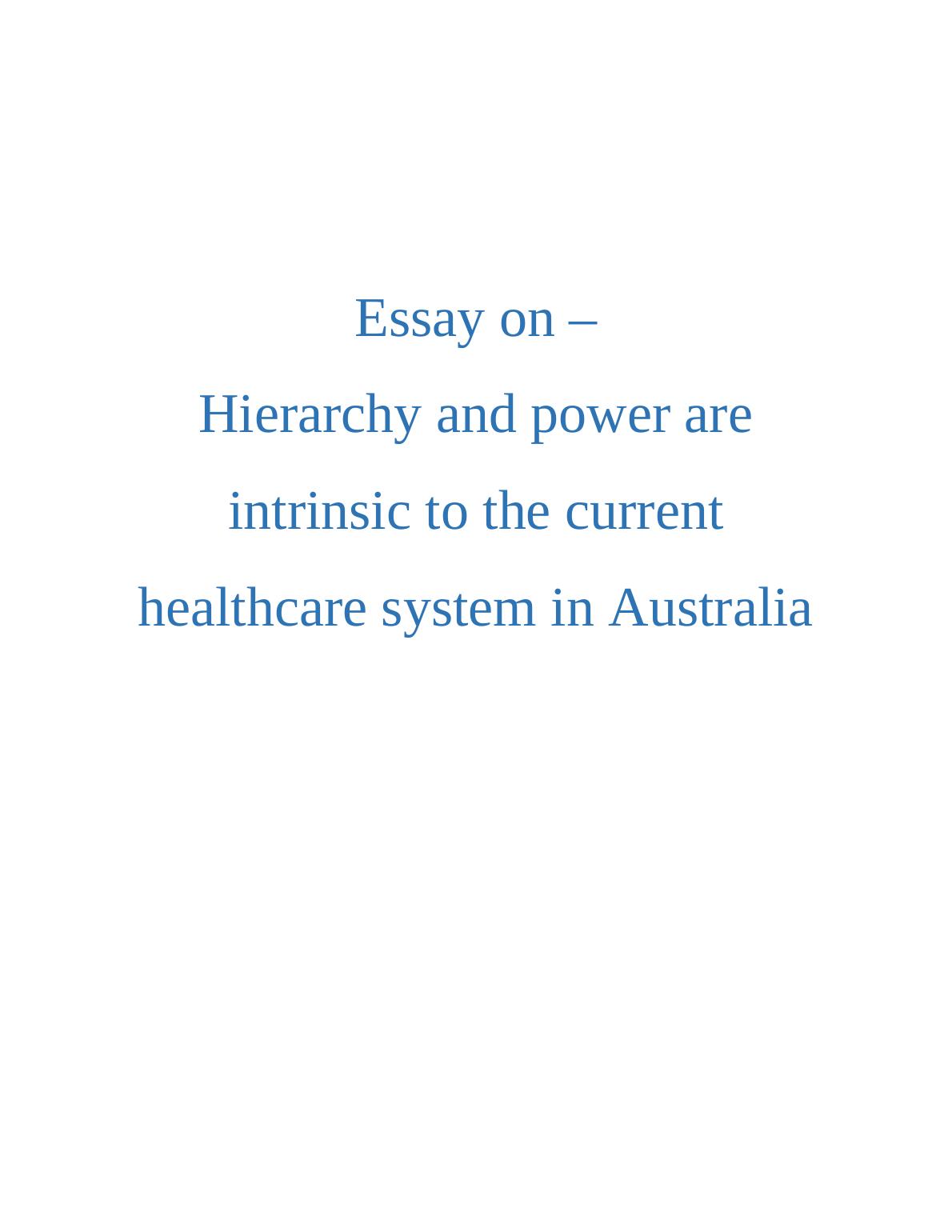 Essay on –

Hierarchy and power are intrinsic to the current healthcare system in Australia